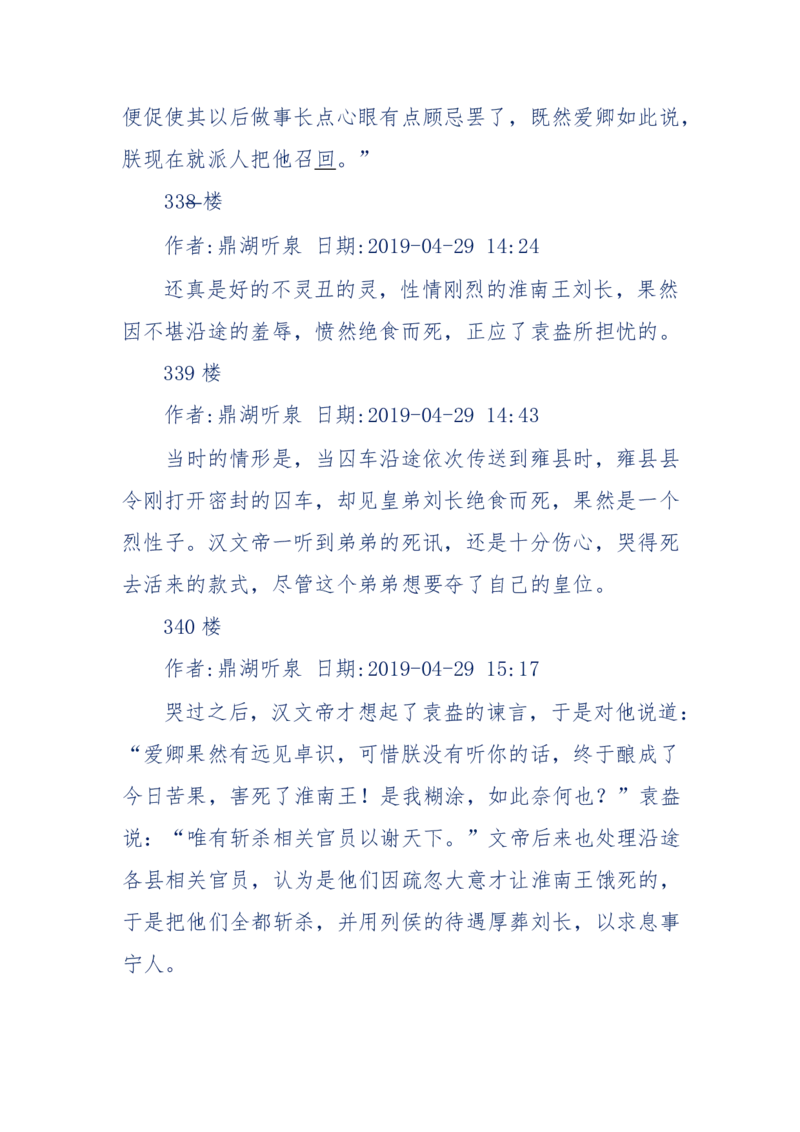 便促使其以后做事长点心眼有点顾忌罢了，既然爱卿如此说，朕现在就派人把他召回。”

338 楼

作者:鼎湖听泉 日期:2019-04-29 14:24

还真是好的不灵丑的灵，性情刚烈的淮南王刘长，果然因不堪沿途的羞辱，愤然绝食而死，正应了袁盎所担忧的。

339 楼

作者:鼎湖听泉 日期:2019-04-29 14:43

当时的情形是，当囚车沿途依次传送到雍县时，雍县县令刚打开密封的囚车，却见皇弟刘长绝食而死，果然是一个烈性子。汉文帝一听到弟弟的死讯，还是十分伤心，哭得死去活来的款式，尽管这个弟弟想要夺了自己的皇位。

340 楼

作者:鼎湖听泉 日期:2019-04-29 15:17

哭过之后，汉文帝才想起了袁盎的谏言，于是对他说道：“爱卿果然有远见卓识，可惜朕没有听你的话，终于酿成了今日苦果，害死了淮南王！是我糊涂，如此奈何也？”袁盎说：“唯有斩杀相关官员以谢天下。”文帝后来也处理沿途各县相关官员，认为是他们因疏忽大意才让淮南王饿死的，于是把他们全都斩杀，并用列侯的待遇厚葬刘长，以求息事宁人。